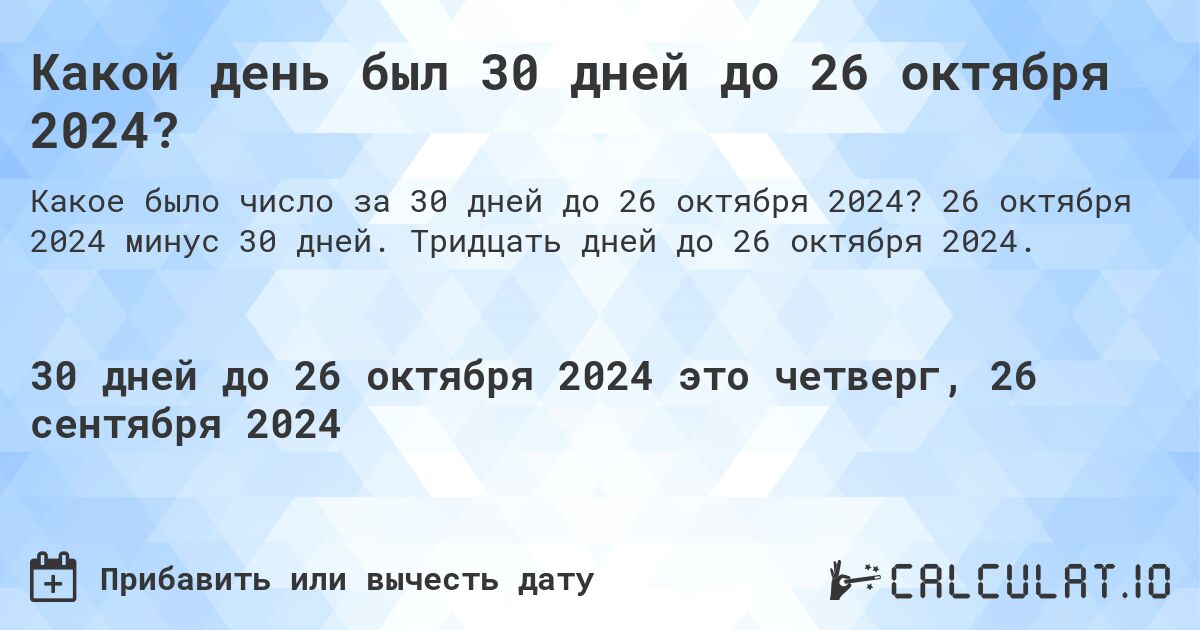 Какой день был 30 дней до 26 октября 2024?

Какое было число за 30 дней до 26 октября 2024? 26 октября 2024 минус 30 дней. Тридцать дней до 26 октября 2024.

30 дней до 26 октября 2024 это четверг, 26 сентября 2024

Прибавить или вычесть дату

CALCULAT.IO